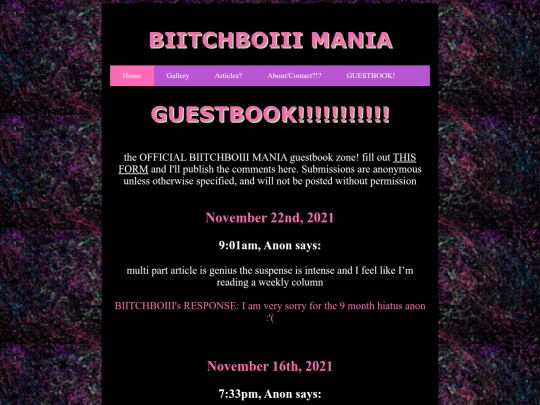 BIITCHBOIII MANIA

Home Gallery Articles? About/Contact?!? GUESTBOOK!

GUESTBOOK!!!!!!!!!!!

the OFFICIAL BIITCHBOIII MANIA guestbook zone! fill out THIS FORM and I'll publish the comments here. Submissions are anonymous unless otherwise specified, and will not be posted without permission

November 22nd, 2021

9:01am, Anon says:

multi part article is genius the suspense is intense and I feel like I'm reading a weekly column

BIITCHBOIII's RESPONSE: I am very sorry for the 9 month hiatus anon :'(

November 16th, 2021

7:33pm, Anon says: